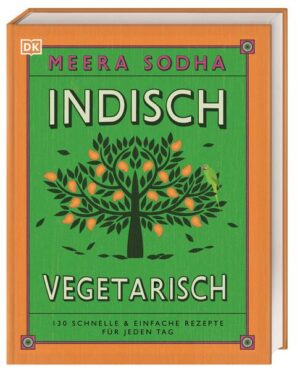 DK

MEERA SODHA

INDISCH

VEGETARISCH

130 SCHNELLE & EINFACHE REZEPTE FÜR JEDEN TAG